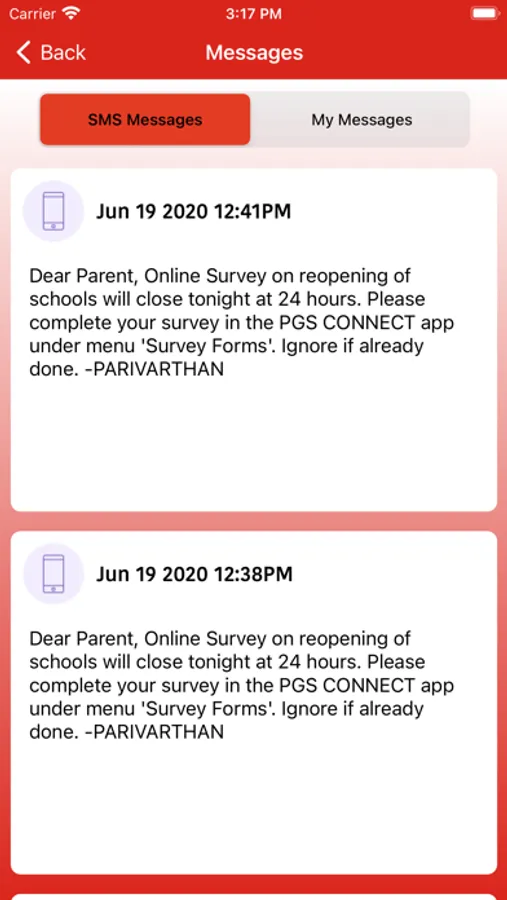 Carrier 3:17 PM

Back Messages

SMS Messages My Messages

Jun 19 2020 12:41PM

Dear Parent, Online Survey on reopening of schools will close tonight at 24 hours. Please complete your survey in the PGS CONNECT app under menu 'Survey Forms'. Ignore if already done. -PARIVARTHAN

Jun 19 2020 12:38PM

Dear Parent, Online Survey on reopening of schools will close tonight at 24 hours. Please complete your survey in the PGS CONNECT app under menu 'Survey Forms'. Ignore if already done. -PARIVARTHAN